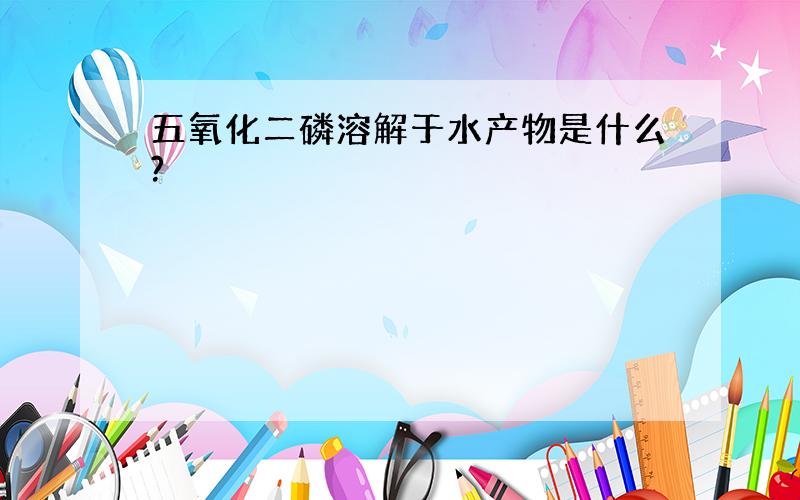 五氧化二磷溶解于水产物是什么?